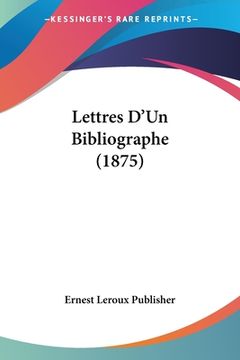 —KESSINGER'S RARE REPRINTS—

Lettres D'Un Bibliographe (1875)

Ernest Leroux Publisher